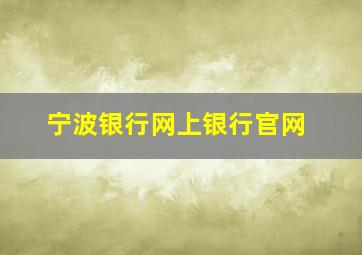 宁波银行网上银行官网